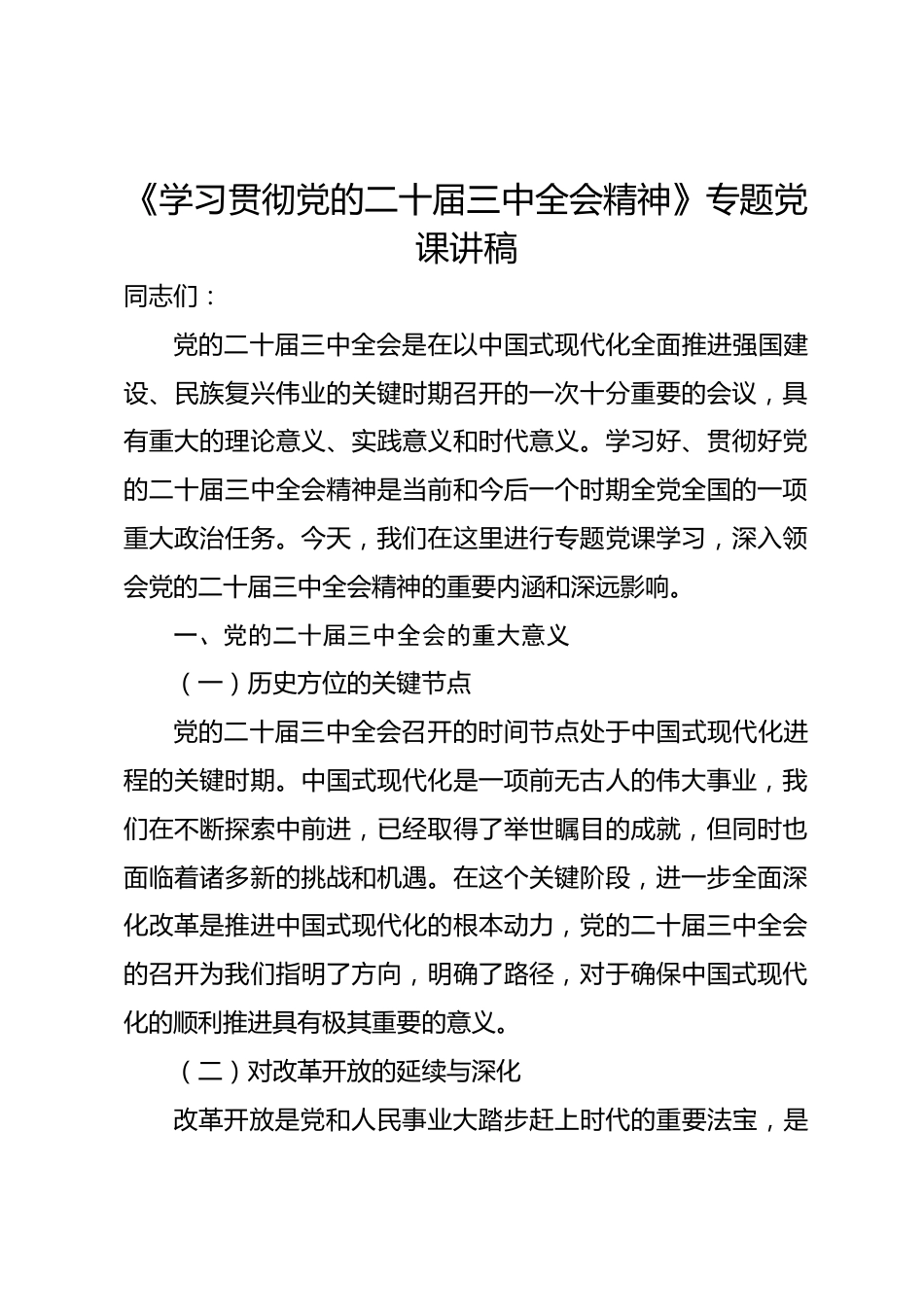 《学习贯彻党的二十届三中全会精神》专题党课讲稿

同志们：

党的二十届三中全会是在以中国式现代化全面推进强国建设、民族复兴伟业的关键时期召开的一次十分重要的会议，具有重大的理论意义、实践意义和时代意义。学习好、贯彻好党的二十届三中全会精神是当前和今后一个时期全党全国的一项重大政治任务。今天，我们在这里进行专题党课学习，深入领会党的二十届三中全会精神的重要内涵和深远影响。

一、党的二十届三中全会的重大意义

（一）历史方位的关键节点

党的二十届三中全会召开的时间节点处于中国式现代化进程的关键时期。中国式现代化是一项前无古人的伟大事业，我们在不断探索中前进，已经取得了举世瞩目的成就，但同时也面临着诸多新的挑战和机遇。在这个关键阶段，进一步全面深化改革是推进中国式现代化的根本动力，党的二十届三中全会的召开为我们指明了方向，明确了路径，对于确保中国式现代化的顺利推进具有极其重要的意义。

（二）对改革开放的延续与深化

改革开放是党和人民事业大踏步赶上时代的重要法宝，是